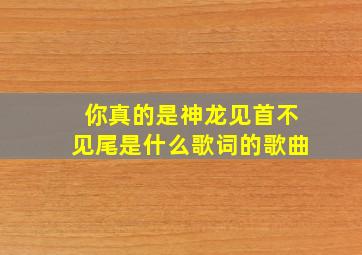 你真的是神龙见首不见尾是什么歌词的歌曲